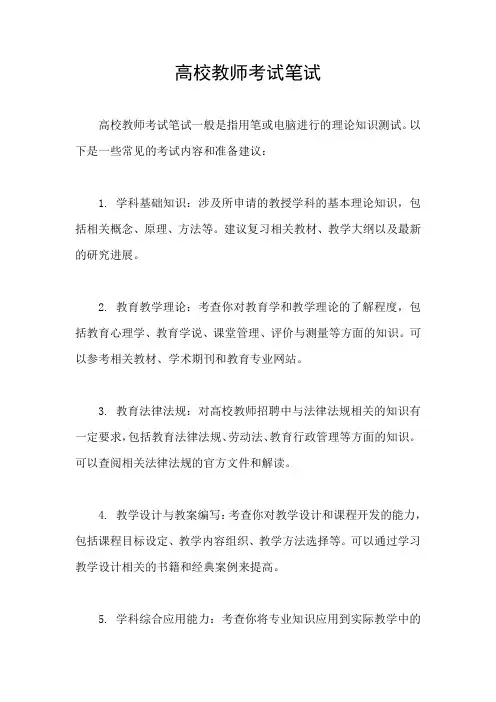 高校教师考试笔试

高校教师考试笔试一般是指用笔或电脑进行的理论知识测试。以下是一些常见的考试内容和准备建议：

1. 学科基础知识：涉及所申请的教授学科的基本理论知识，包括相关概念、原理、方法等。建议复习相关教材、教学大纲以及最新的研究进展。

2. 教育教学理论：考查你对教育学和教学理论的了解程度，包括教育心理学、教育学说、课堂管理、评价与测量等方面的知识。可以参考相关教材、学术期刊和教育专业网站。

3. 教育法律法规：对高校教师招聘中与法律法规相关的知识有一定要求，包括教育法律法规、劳动法、教育行政管理等方面的知识。可以查阅相关法律法规的官方文件和解读。

4. 教学设计与教案编写：考查你对教学设计和课程开发的能力，包括课程目标设定、教学内容组织、教学方法选择等。可以通过学习教学设计相关的书籍和经典案例来提高。

5. 学科综合应用能力：考查你将专业知识应用到实际教学中的